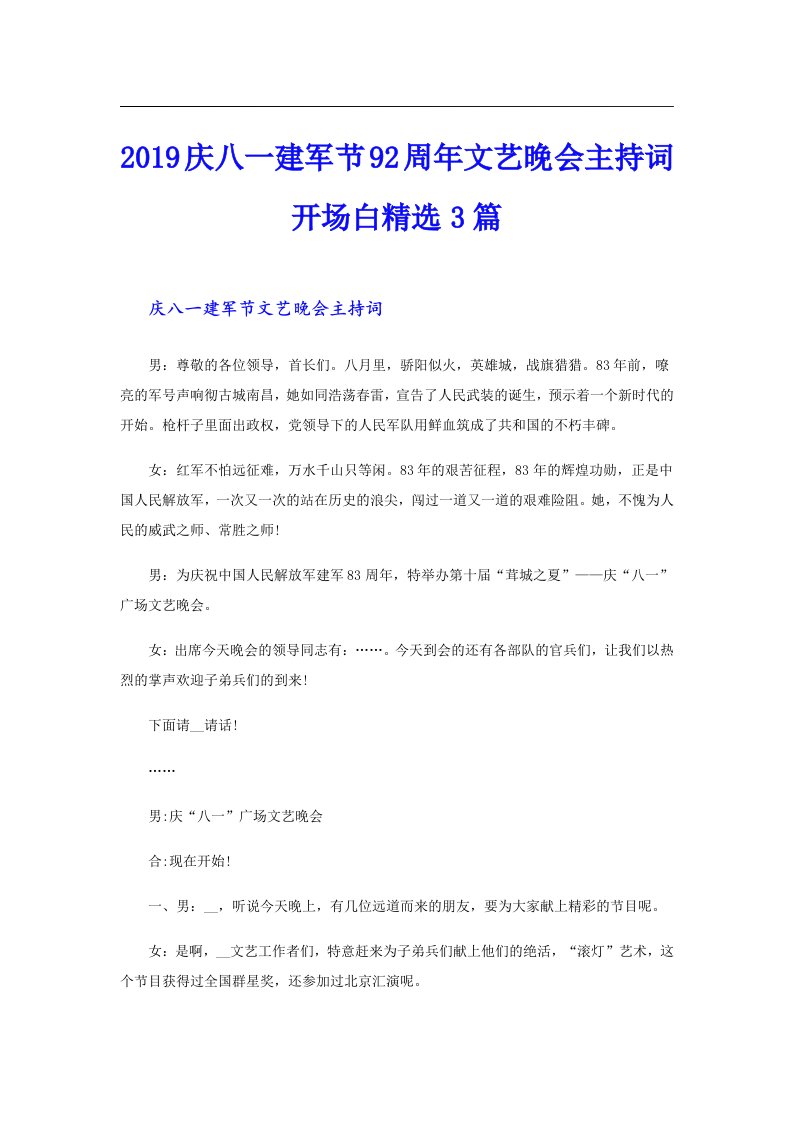 2019庆八一建军节92周年文艺晚会主持词开场白精选3篇

庆八一建军节文艺晚会主持词

男：尊敬的各位领导，首长们。八月里，骄阳似火，英雄城，战旗猎猎。83年前，嘹亮的军号声响彻古城南昌，她如同浩荡春雷，宣告了人民武装的诞生，预示着一个新时代的开始。枪杆子里面出政权，党领导下的人民军队用鲜血筑成了共和国的不朽丰碑。

女：红军不怕远征难，万水千山只等闲。83年的艰苦征程，83年的辉煌功勋，正是中国人民解放军，一次又一次的站在历史的浪尖，闯过一道又一道的艰难险阻。她，不愧为人民的威武之师、常胜之师!

男：为庆祝中国人民解放军建军83周年，特举办第十届“茸城之夏”——庆“八一”广场文艺晚会。

女：出席今天晚会的领导同志有：……。今天到会的还有各部队的官兵们，让我们以热烈的掌声欢迎子弟兵们的到来!

下面请__请话!

……

男:庆“八一”广场文艺晚会

合:现在开始!

一、男：__，听说今天晚上，有几位远道而来的朋友，要为大家献上精彩的节目呢。

女：是啊，__文艺工作者们，特意赶来为子弟兵们献上他们的绝活，“滚灯”艺术，这个节目获得过全国群星奖，还参加过北京汇演呢。